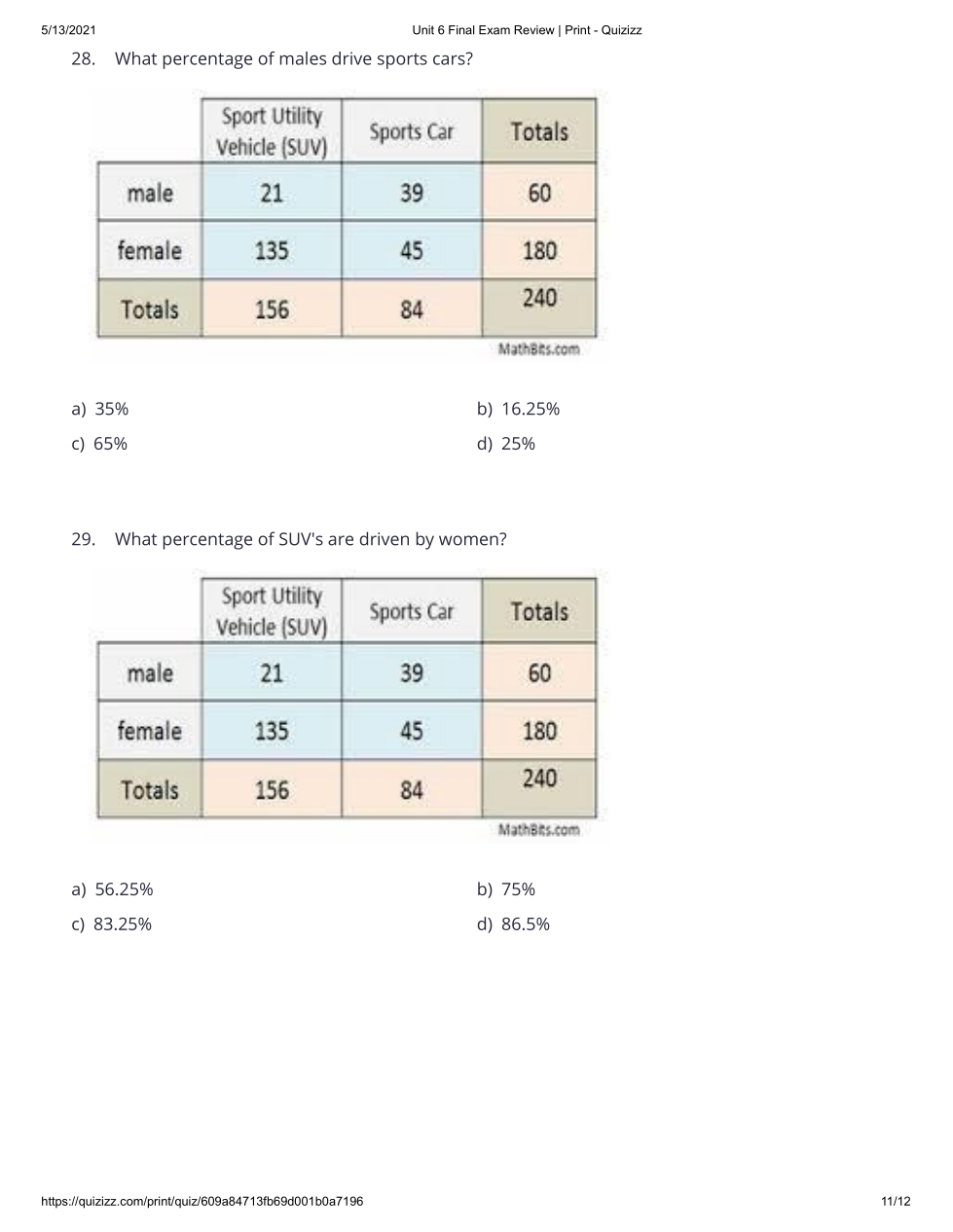 5/13/2021 Unit 6 Final Exam Review | Print - Quizizz

28. What percentage of males drive sports cars?

| | Sport Utility Vehicle (SUV) | Sports Car | Totals |
|---|---|---|---|
| male | 21 | 39 | 60 |
| female | 135 | 45 | 180 |
| Totals | 156 | 84 | 240 |

MathBits.com

a) 35%
b) 16.25%
c) 65%
d) 25%

29. What percentage of SUV's are driven by women?

| | Sport Utility Vehicle (SUV) | Sports Car | Totals |
|---|---|---|---|
| male | 21 | 39 | 60 |
| female | 135 | 45 | 180 |
| Totals | 156 | 84 | 240 |

MathBits.com

a) 56.25%
b) 75%
c) 83.25%
d) 86.5%

https://quizizz.com/print/quiz/609a84713fb69d001b0a7196 11/12